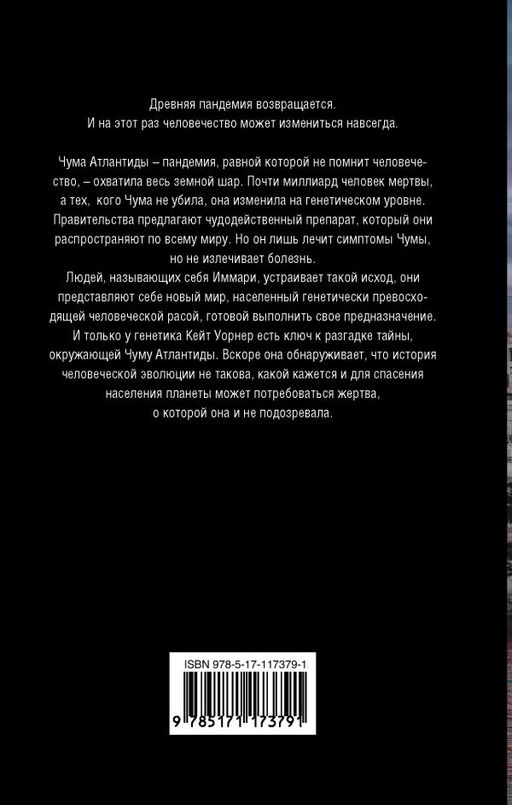 Древняя пандемия возвращается.
И на этот раз человечество может измениться навсегда.

Чума Атлантиды – пандемия, равной которой не помнит человечество, – охватила весь земной шар. Почти миллиард человек мертвы, а тех, кого Чума не убила, она изменила на генетическом уровне. Правительства предлагают чудодейственный препарат, который они распространяют по всему миру. Но он лишь лечит симптомы Чумы, но не излечивает болезнь.
Людей, называющих себя Иммари, устраивает такой исход, они представляют себе новый мир, населенный генетически превосходящей человеческой расой, готовой выполнить свое предназначение.
И только у генетика Кейт Уорнер есть ключ к разгадке тайны, окружающей Чуму Атлантиды. Вскоре она обнаруживает, что история человеческой эволюции не такова, какой кажется и для спасения населения планеты может потребоваться жертва, о которой она и не подозревала.

ISBN 978-5-17-117379-1

9 785171 173791